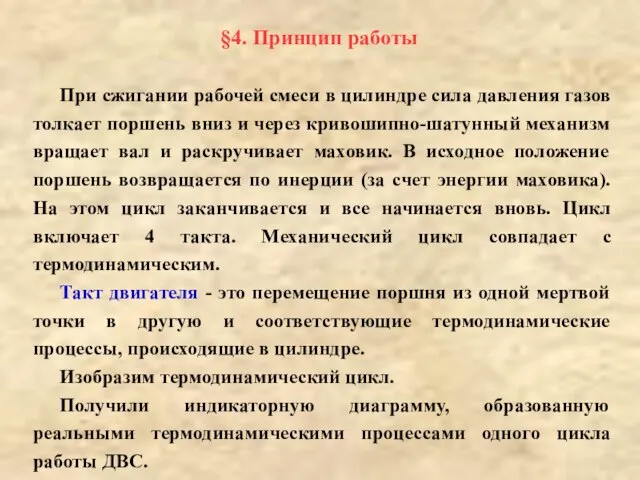 §4. Принцип работы

При сжигании рабочей смеси в цилиндре сила давления газов толкает поршень вниз и через кривошипно-шатунный механизм вращает вал и раскручивает маховик. В исходное положение поршень возвращается по инерции (за счет энергии маховика). На этом цикл заканчивается и все начинается вновь. Цикл включает 4 такта. Механический цикл совпадает с термодинамическим.

Такт двигателя - это перемещение поршня из одной мертвой точки в другую и соответствующие термодинамические процессы, происходящие в цилиндре.

Изобразим термодинамический цикл.

Получили индикаторную диаграмму, образованную реальными термодинамическими процессами одного цикла работы ДВС.